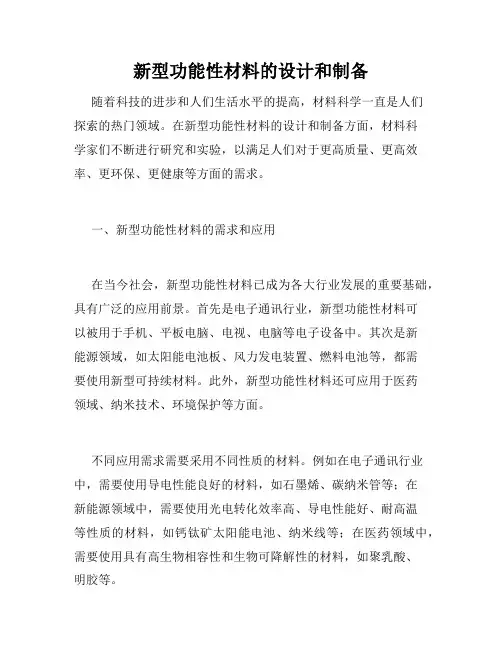 新型功能性材料的设计和制备

随着科技的进步和人们生活水平的提高，材料科学一直是人们探索的热门领域。在新型功能性材料的设计和制备方面，材料科学家们不断进行研究和实验，以满足人们对于更高质量、更高效率、更环保、更健康等方面的需求。

一、新型功能性材料的需求和应用

在当今社会，新型功能性材料已成为各大行业发展的重要基础，具有广泛的应用前景。首先是电子通讯行业，新型功能性材料可以被用于手机、平板电脑、电视、电脑等电子设备中。其次是新能源领域，如太阳能电池板、风力发电装置、燃料电池等，都需要使用新型可持续材料。此外，新型功能性材料还可应用于医药领域、纳米技术、环境保护等方面。

不同应用需求需要采用不同性质的材料。例如在电子通讯行业中，需要使用导电性能良好的材料，如石墨烯、碳纳米管等；在新能源领域中，需要使用光电转化效率高、导电性能好、耐高温等性质的材料，如钙钛矿太阳能电池、纳米线等；在医药领域中，需要使用具有高生物相容性和生物可降解性的材料，如聚乳酸、明胶等。